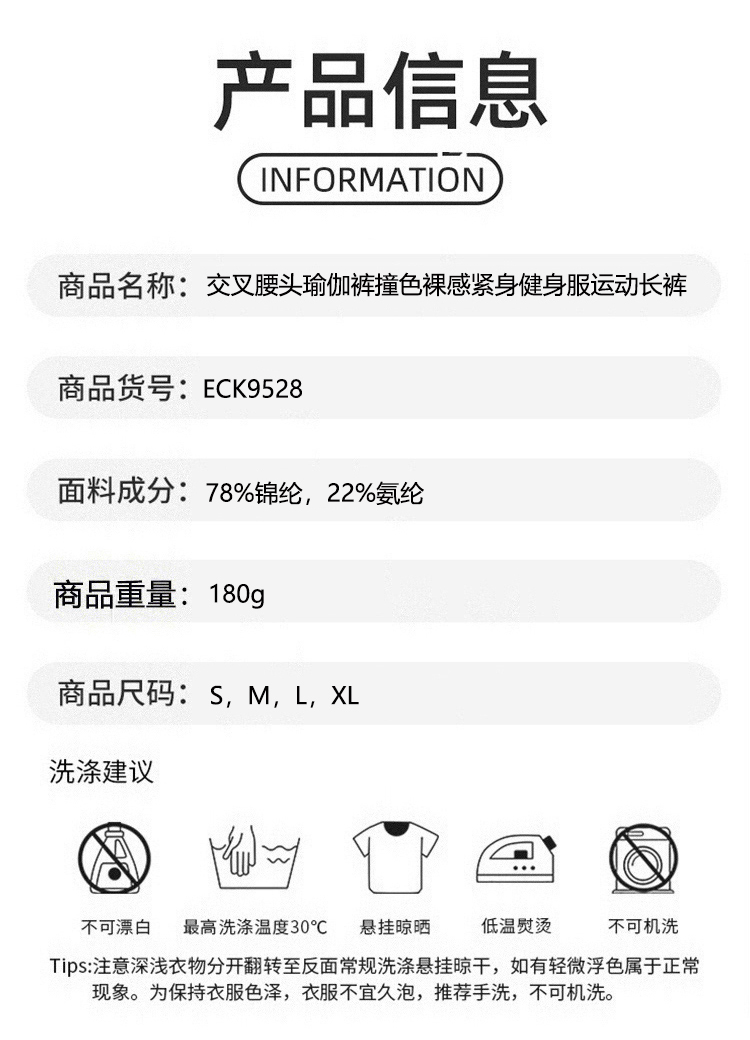 产品信息

INFORMATION

商品名称：交叉腰头瑜伽裤撞色裸感紧身健身服运动长裤

商品货号：ECK9528

面料成分：78%锦纶，22%氨纶

商品重量：180g

商品尺码：S，M，L，XL

洗涤建议

不可漂白

最高洗涤温度30℃

悬挂晾晒

低温熨烫

不可机洗

Tips:注意深浅衣物分开翻转至反面常规洗涤悬挂晾干，如有轻微浮色属于正常现象。为保持衣服色泽，衣服不宜久泡，推荐手洗，不可机洗。